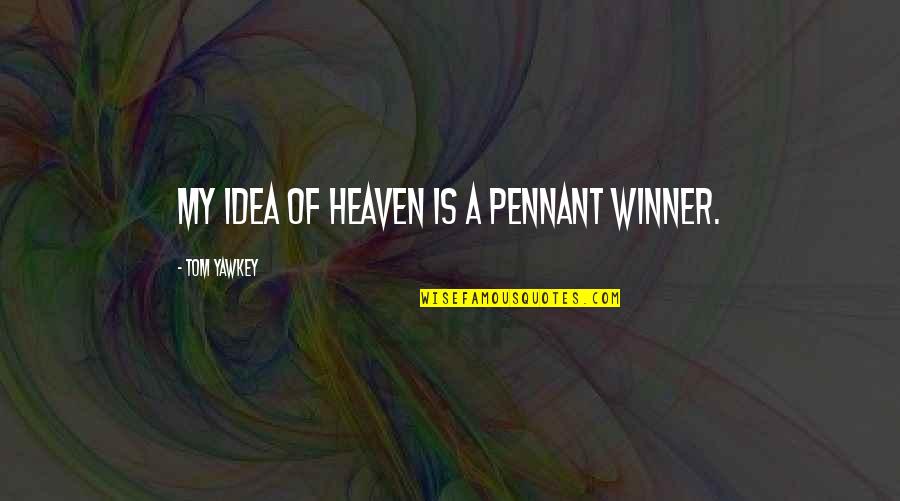 MY IDEA OF HEAVEN IS A PENNANT WINNER.

- TOM YAWKEY

WISEFAMOUSQUOTES.COM